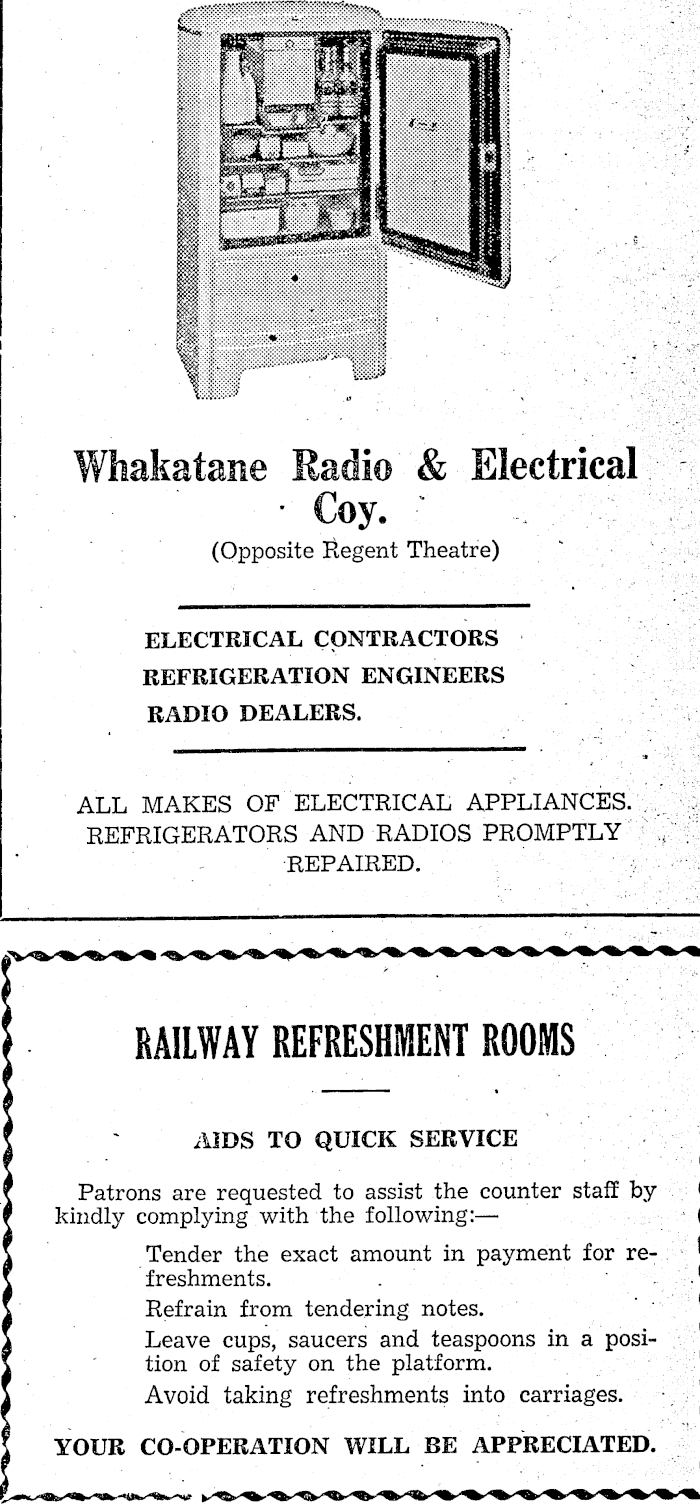 Whakatane Radio & Electrical Coy.

(Opposite Regent Theatre)

ELECTRICAL CONTRACTORS
REFRIGERATION ENGINEERS
RADIO DEALERS.

ALL MAKES OF ELECTRICAL APPLIANCES. REFRIGERATORS AND RADIOS PROMPTLY REPAIRED.

RAILWAY REFRESHMENT ROOMS

AIDS TO QUICK SERVICE

Patrons are requested to assist the counter staff by kindly complying with the following:—

Tender the exact amount in payment for refreshments.

Refrain from tendering notes.

Leave cups, saucers and teaspoons in a position of safety on the platform.

Avoid taking refreshments into carriages.

YOUR CO-OPERATION WILL BE APPRECIATED.